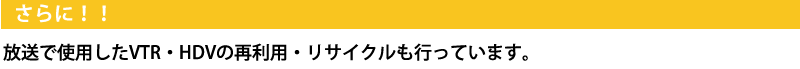 さらに！！

放送で使用したVTR・HDVの再利用・リサイクルも行っています。